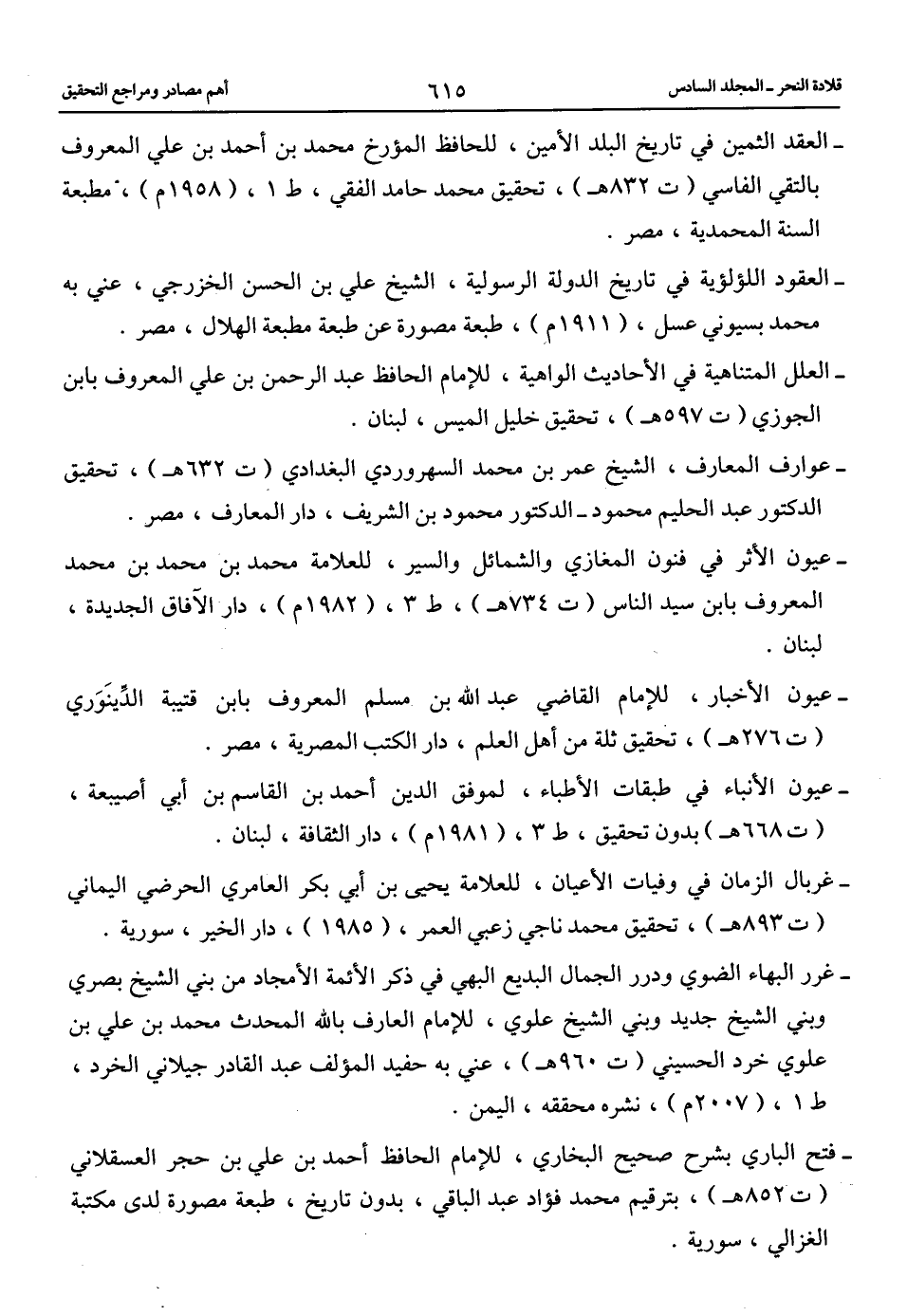 قلادة النحر ـ المجلد السادس ٦١٥ أهم مصادر ومراجع التحقيق

ـ العقد الثمين في تاريخ البلد الأمين ، للحافظ المؤرخ محمد بن أحمد بن علي المعروف بالتقي الفاسي ( ت ٨٣٢هـ ) ، تحقيق محمد حامد الفقي ، ط ١ ، ( ١٩٥٨م ) ، مطبعة السنة المحمدية ، مصر .

ـ العقود اللؤلؤية في تاريخ الدولة الرسولية ، الشيخ علي بن الحسن الخزرجي ، عني به محمد بسيوني عسل ، ( ١٩١١م ) ، طبعة مصورة عن طبعة مطبعة الهلال ، مصر .

ـ العلل المتناهية في الأحاديث الواهية ، للإمام الحافظ عبد الرحمن بن علي المعروف بابن الجوزي ( ت ٥٩٧هـ ) ، تحقيق خليل الميس ، لبنان .

ـ عوارف المعارف ، الشيخ عمر بن محمد السهروردي البغدادي ( ت ٦٣٢هـ ) ، تحقيق الدكتور عبد الحليم محمود ـ الدكتور محمود بن الشريف ، دار المعارف ، مصر .

ـ عيون الأثر في فنون المغازي والشمائل والسير ، للعلامة محمد بن محمد بن محمد المعروف بابن سيد الناس ( ت ٧٣٤هـ ) ، ط ٣ ، ( ١٩٨٢م ) ، دار الآفاق الجديدة ، لبنان .

ـ عيون الأخبار ، للإمام القاضي عبد الله بن مسلم المعروف بابن قتيبة الدِّينَوَري ( ت ٢٧٦هـ ) ، تحقيق ثلة من أهل العلم ، دار الكتب المصرية ، مصر .

ـ عيون الأنباء في طبقات الأطباء ، لموفق الدين أحمد بن القاسم بن أبي أصيبعة ، ( ت ٦٦٨هـ ) بدون تحقيق ، ط ٣ ، ( ١٩٨١م ) ، دار الثقافة ، لبنان .

ـ غربال الزمان في وفيات الأعيان ، للعلامة يحيى بن أبي بكر العامري الحرضي اليماني ( ت ٨٩٣هـ ) ، تحقيق محمد ناجي زعبي العمر ، ( ١٩٨٥ ) ، دار الخير ، سورية .

ـ غرر البهاء الضوي ودرر الجمال البديع البهي في ذكر الأئمة الأمجاد من بني الشيخ بصري وبني الشيخ جديد وبني الشيخ علوي ، للإمام العارف بالله المحدث محمد بن علي بن علوي خرد الحسيني ( ت ٩٦٠هـ ) ، عني به حفيد المؤلف عبد القادر جيلاني الخرد ، ط ١ ، ( ٢٠٠٧م ) ، نشره محققه ، اليمن .

ـ فتح الباري بشرح صحيح البخاري ، للإمام الحافظ أحمد بن علي بن حجر العسقلاني ( ت ٨٥٢هـ ) ، بترقيم محمد فؤاد عبد الباقي ، بدون تاريخ ، طبعة مصورة لدى مكتبة الغزالي ، سورية .